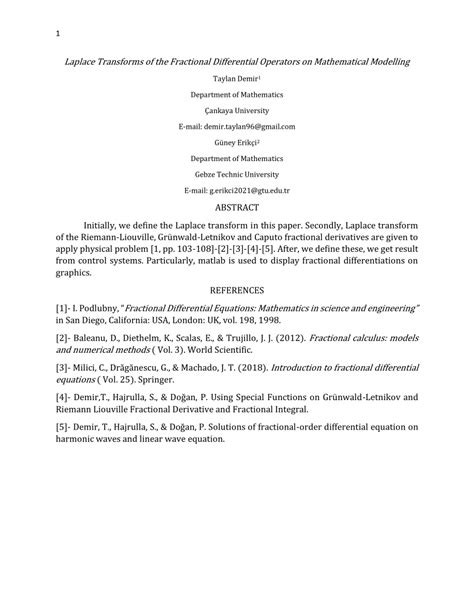 1

Laplace Transforms of the Fractional Differential Operators on Mathematical Modelling

Taylan Demir$^1$

Department of Mathematics

Çankaya University

E-mail: demir.taylan96@gmail.com

Güney Erikçi$^2$

Department of Mathematics

Gebze Technic University

E-mail: g.erikci2021@gtu.edu.tr

ABSTRACT

Initially, we define the Laplace transform in this paper. Secondly, Laplace transform of the Riemann-Liouville, Grünwald-Letnikov and Caputo fractional derivatives are given to apply physical problem [1, pp. 103-108]-[2]-[3]-[4]-[5]. After, we define these, we get result from control systems. Particularly, matlab is used to display fractional differentiations on graphics.

REFERENCES

[1]- I. Podlubny, "Fractional Differential Equations: Mathematics in science and engineering" in San Diego, California: USA, London: UK, vol. 198, 1998.

[2]- Baleanu, D., Diethelm, K., Scalas, E., & Trujillo, J. J. (2012). Fractional calculus: models and numerical methods ( Vol. 3). World Scientific.

[3]- Milici, C., Drăgănescu, G., & Machado, J. T. (2018). Introduction to fractional differential equations ( Vol. 25). Springer.

[4]- Demir,T., Hajrulla, S., & Doğan, P. Using Special Functions on Grünwald-Letnikov and Riemann Liouville Fractional Derivative and Fractional Integral.

[5]- Demir, T., Hajrulla, S., & Doğan, P. Solutions of fractional-order differential equation on harmonic waves and linear wave equation.